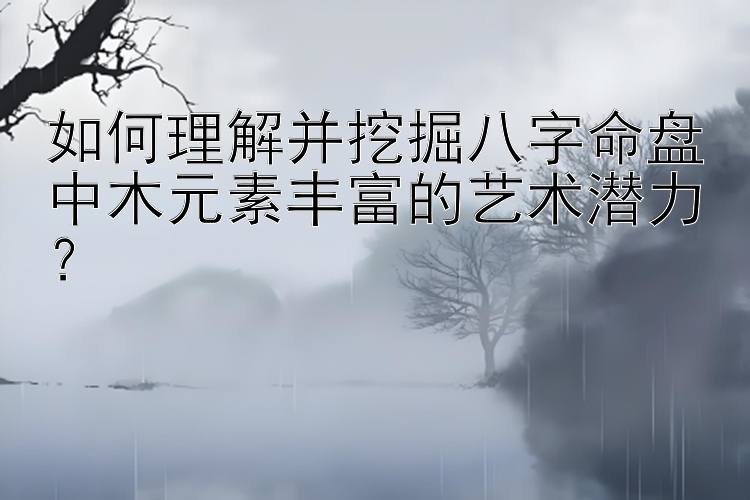 如何理解并挖掘八字命盘中木元素丰富的艺术潜力？